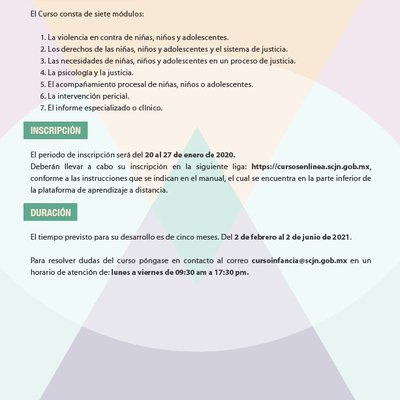 El Curso consta de siete módulos:

1. La violencia en contra de niñas, niños y adolescentes.
2. Los derechos de las niñas, niños y adolescentes y el sistema de justicia.
3. Las necesidades de niñas, niños y adolescentes en un proceso de justicia.
4. La psicología y la justicia.
5. El acompañamiento procesal de niñas, niños o adolescentes.
6. La intervención pericial.
7. El informe especializado o clínico.

INSCRIPCIÓN

El periodo de inscripción será del 20 al 27 de enero de 2020.
Deberán llevar a cabo su inscripción en la siguiente liga: https://cursosenlinea.scjn.gob.mx, conforme a las instrucciones que se indican en el manual, el cual se encuentra en la parte inferior de la plataforma de aprendizaje a distancia.

DURACIÓN

El tiempo previsto para su desarrollo es de cinco meses. Del 2 de febrero al 2 de junio de 2021.

Para resolver dudas del curso póngase en contacto al correo cursoinfancia@scjn.gob.mx en un horario de atención de: lunes a viernes de 09:30 am a 17:30 pm.